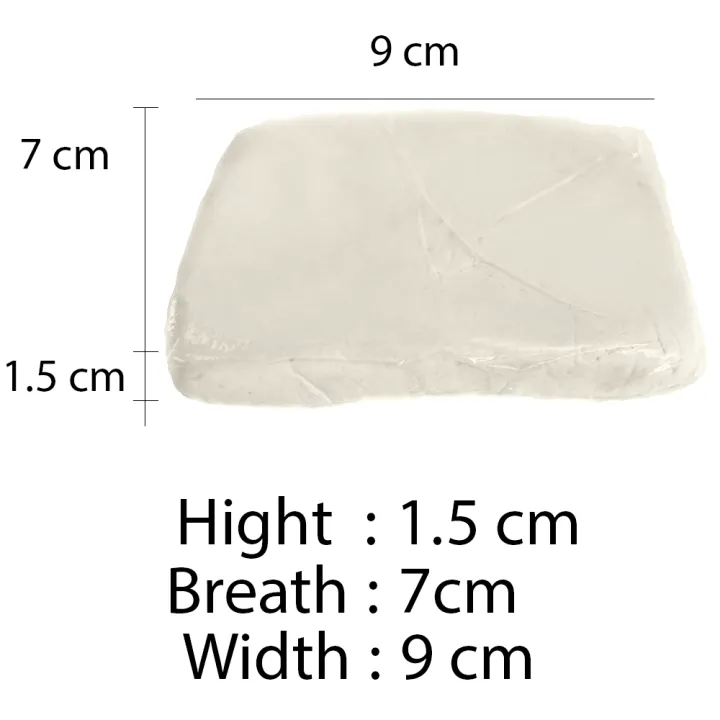 9 cm

7 cm

1.5 cm

Hight : 1.5 cm
Breath : 7cm
Width : 9 cm